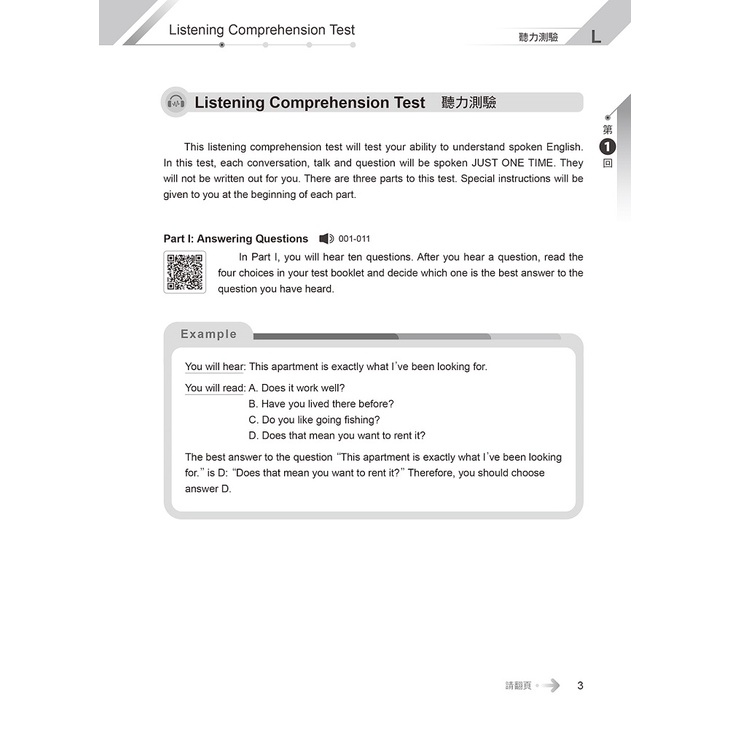 Listening Comprehension Test

聽力測驗 L

Listening Comprehension Test 聽力測驗

第 1 回

This listening comprehension test will test your ability to understand spoken English. In this test, each conversation, talk and question will be spoken JUST ONE TIME. They will not be written out for you. There are three parts to this test. Special instructions will be given to you at the beginning of each part.

Part I: Answering Questions 001-011

In Part I, you will hear ten questions. After you hear a question, read the four choices in your test booklet and decide which one is the best answer to the question you have heard.

Example

You will hear: This apartment is exactly what I've been looking for.

You will read: A. Does it work well?
B. Have you lived there before?
C. Do you like going fishing?
D. Does that mean you want to rent it?

The best answer to the question "This apartment is exactly what I've been looking for." is D: "Does that mean you want to rent it?" Therefore, you should choose answer D.

請翻頁 3